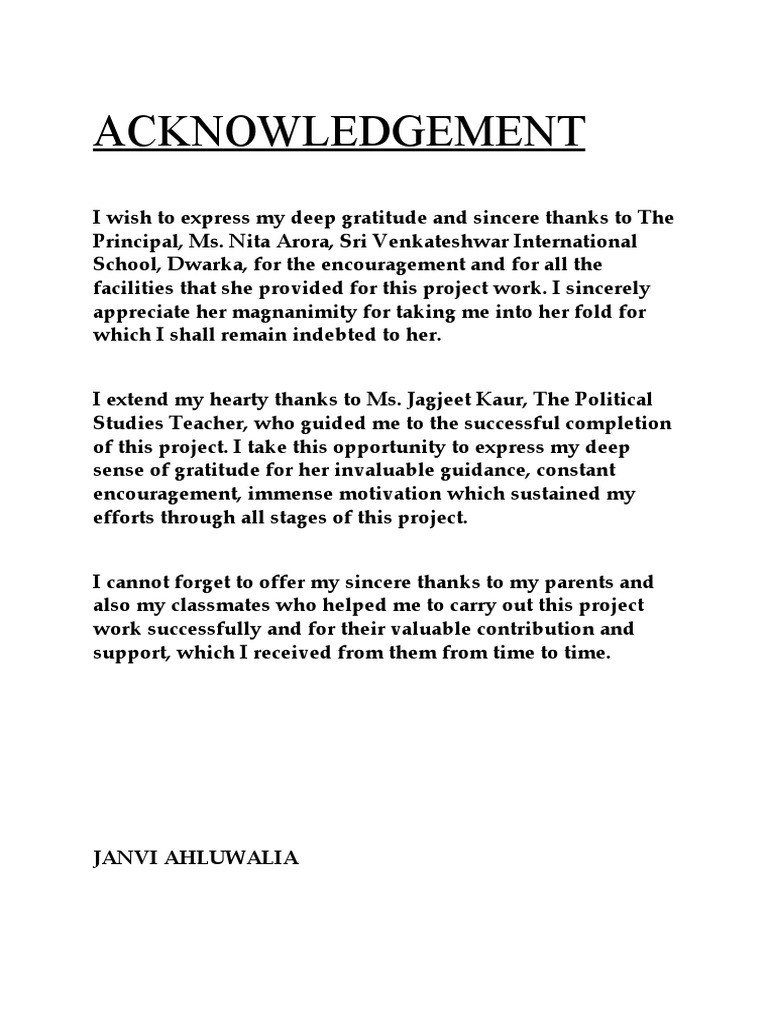 ACKNOWLEDGEMENT

I wish to express my deep gratitude and sincere thanks to The Principal, Ms. Nita Arora, Sri Venkateshwar International School, Dwarka, for the encouragement and for all the facilities that she provided for this project work. I sincerely appreciate her magnanimity for taking me into her fold for which I shall remain indebted to her.

I extend my hearty thanks to Ms. Jagjeet Kaur, The Political Studies Teacher, who guided me to the successful completion of this project. I take this opportunity to express my deep sense of gratitude for her invaluable guidance, constant encouragement, immense motivation which sustained my efforts through all stages of this project.

I cannot forget to offer my sincere thanks to my parents and also my classmates who helped me to carry out this project work successfully and for their valuable contribution and support, which I received from them from time to time.

JANVI AHLUWALIA